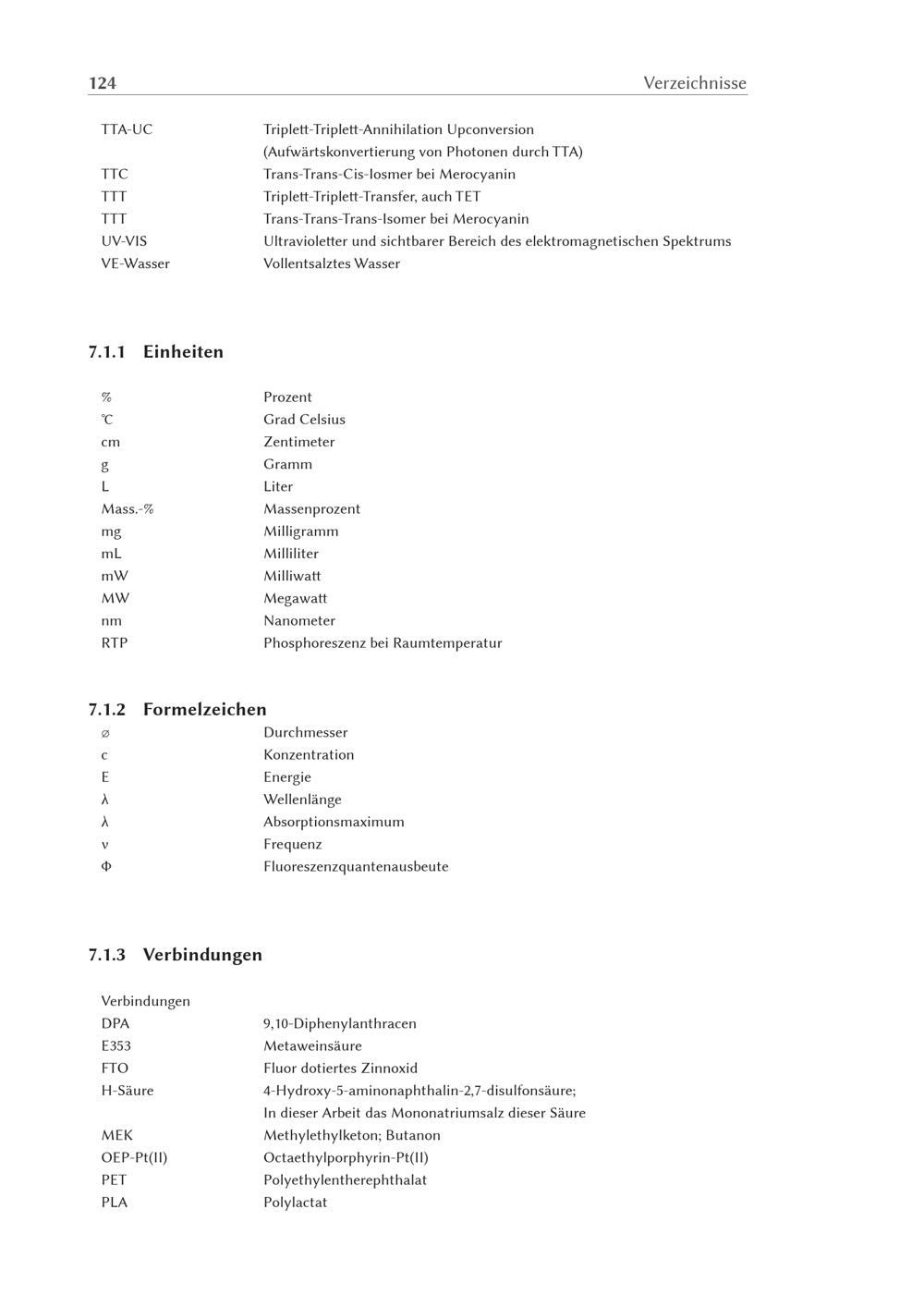 124 Verzeichnisse

TTA-UC Triplett-Triplett-Annihilation Upconversion
(Aufwärtskonvertierung von Photonen durch TTA)
TTC Trans-Trans-Cis-Iosmer bei Merocyanin
TTT Triplett-Triplett-Transfer, auch TET
TTT Trans-Trans-Trans-Isomer bei Merocyanin
UV-VIS Ultravioletter und sichtbarer Bereich des elektromagnetischen Spektrums
VE-Wasser Vollentsalztes Wasser

7.1.1 Einheiten

% Prozent
°C Grad Celsius
cm Zentimeter
g Gramm
L Liter
Mass.-% Massenprozent
mg Milligramm
mL Milliliter
mW Milliwatt
MW Megawatt
nm Nanometer
RTP Phosphoreszenz bei Raumtemperatur

7.1.2 Formelzeichen

⌀ Durchmesser
c Konzentration
E Energie
λ Wellenlänge
λ Absorptionsmaximum
ν Frequenz
Φ Fluoreszenzquantenausbeute

7.1.3 Verbindungen

Verbindungen
DPA 9,10-Diphenylanthracen
E353 Metaweinsäure
FTO Fluor dotiertes Zinnoxid
H-Säure 4-Hydroxy-5-aminonaphthalin-2,7-disulfonsäure;
In dieser Arbeit das Mononatriumsalz dieser Säure
MEK Methylethylketon; Butanon
OEP-Pt(II) Octaethylporphyrin-Pt(II)
PET Polyethylentherephthalat
PLA Polylactat